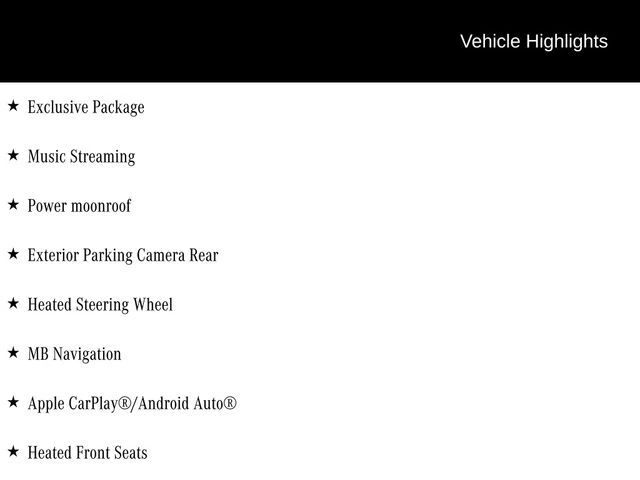 Vehicle Highlights

★ Exclusive Package

★ Music Streaming

★ Power moonroof

★ Exterior Parking Camera Rear

★ Heated Steering Wheel

★ MB Navigation

★ Apple CarPlay®/Android Auto®

★ Heated Front Seats